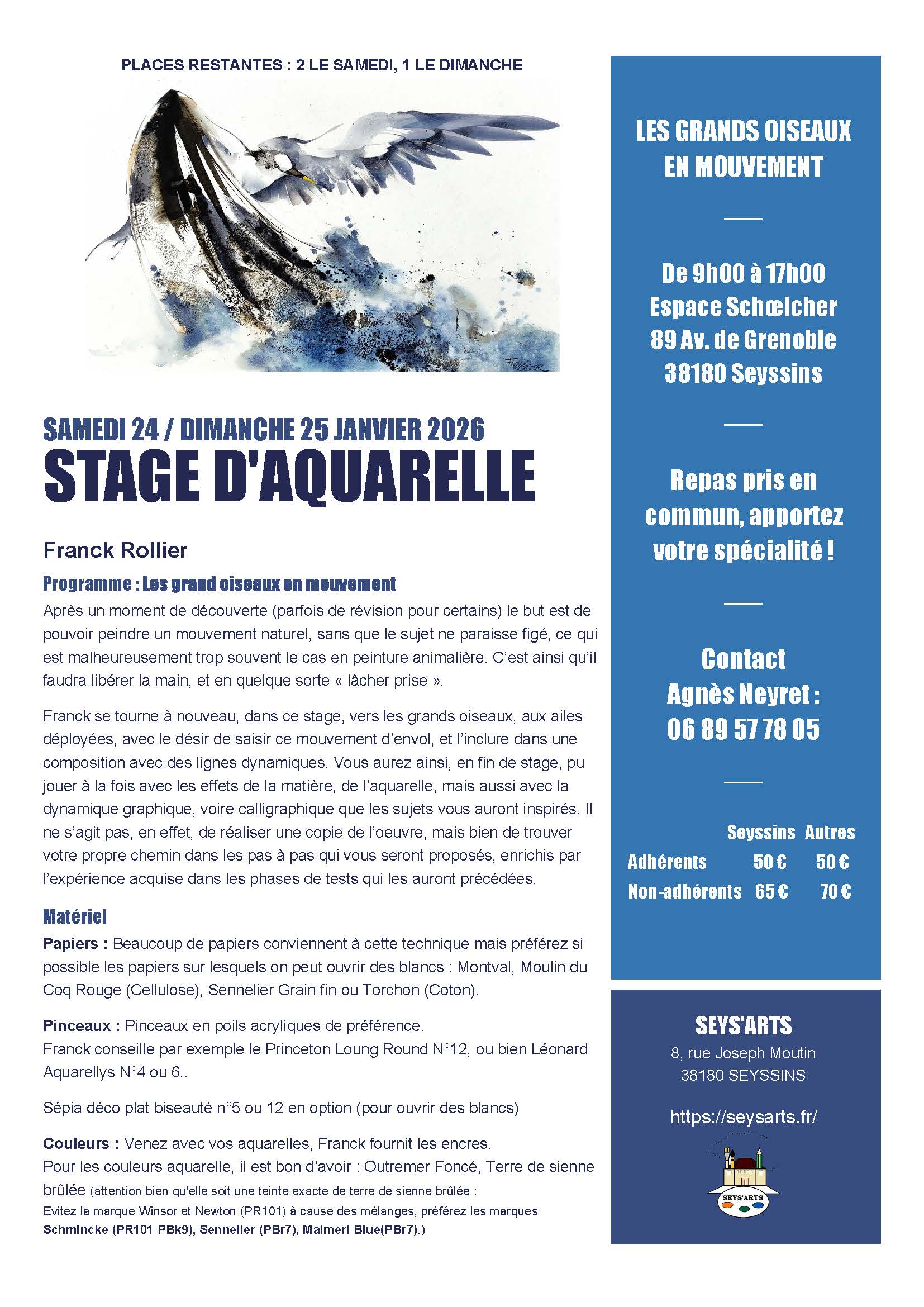 PLACES RESTANTES : 2 LE SAMEDI, 1 LE DIMANCHE

SAMEDI 24 / DIMANCHE 25 JANVIER 2026
STAGE D'AQUARELLE

Franck Rollier

Programme : Les grand oiseaux en mouvement

Après un moment de découverte (parfois de révision pour certains) le but est de pouvoir peindre un mouvement naturel, sans que le sujet ne paraisse figé, ce qui est malheureusement trop souvent le cas en peinture animalière. C'est ainsi qu'il faudra libérer la main, et en quelque sorte « lâcher prise ».

Franck se tourne à nouveau, dans ce stage, vers les grands oiseaux, aux ailes déployées, avec le désir de saisir ce mouvement d'envol, et l'inclure dans une composition avec des lignes dynamiques. Vous aurez ainsi, en fin de stage, pu jouer à la fois avec les effets de la matière, de l'aquarelle, mais aussi avec la dynamique graphique, voire calligraphique que les sujets vous auront inspirés. Il ne s'agit pas, en effet, de réaliser une copie de l'oeuvre, mais bien de trouver votre propre chemin dans les pas à pas qui vous seront proposés, enrichis par l'expérience acquise dans les phases de tests qui les auront précédées.

Matériel

Papiers : Beaucoup de papiers conviennent à cette technique mais préférez si possible les papiers sur lesquels on peut ouvrir des blancs : Montval, Moulin du Coq Rouge (Cellulose), Sennelier Grain fin ou Torchon (Coton).

Pinceaux : Pinceaux en poils acryliques de préférence.
Franck conseille par exemple le Princeton Loung Round N°12, ou bien Léonard Aquarellys N°4 ou 6..

Sépia déco plat biseauté n°5 ou 12 en option (pour ouvrir des blancs)

Couleurs : Venez avec vos aquarelles, Franck fournit les encres.
Pour les couleurs aquarelle, il est bon d'avoir : Outremer Foncé, Terre de sienne brûlée (attention bien qu'elle soit une teinte exacte de terre de sienne brûlée : Evitez la marque Winsor et Newton (PR101) à cause des mélanges, préférez les marques Schmincke (PR101 PBk9), Sennelier (PBr7), Maimeri Blue(PBr7).)

LES GRANDS OISEAUX EN MOUVEMENT

De 9h00 à 17h00
Espace Schœlcher
89 Av. de Grenoble
38180 Seyssins

Repas pris en commun, apportez votre spécialité !

Contact
Agnès Neyret :
06 89 57 78 05

| | Seyssins | Autres |
|---|---|---|
| Adhérents | 50 € | 50 € |
| Non-adhérents | 65 € | 70 € |

SEYS'ARTS
8, rue Joseph Moutin
38180 SEYSSINS

https://seysarts.fr/

SEYS'ARTS